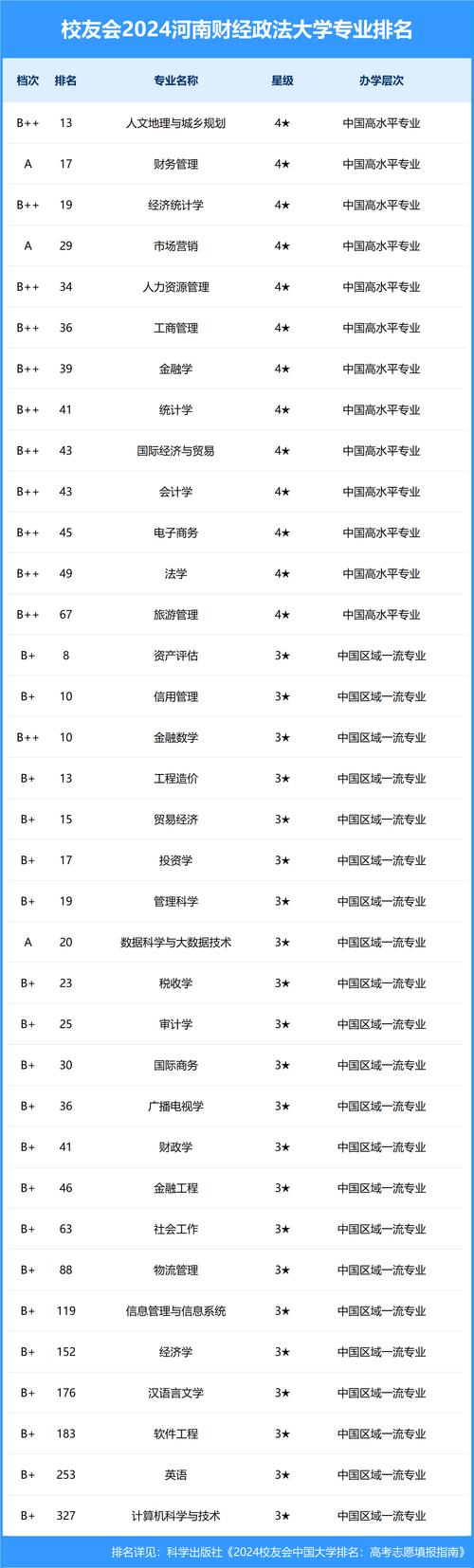 校友会2024河南财经政法大学专业排名

| 档次 | 排名 | 专业名称 | 星级 | 办学层次 |
|---|---|---|---|---|
| B++ | 13 | 人文地理与城乡规划 | 4★ | 中国高水平专业 |
| A | 17 | 财务管理 | 4★ | 中国高水平专业 |
| B++ | 19 | 经济统计学 | 4★ | 中国高水平专业 |
| A | 29 | 市场营销 | 4★ | 中国高水平专业 |
| B++ | 34 | 人力资源管理 | 4★ | 中国高水平专业 |
| B++ | 36 | 工商管理 | 4★ | 中国高水平专业 |
| B++ | 39 | 金融学 | 4★ | 中国高水平专业 |
| B++ | 41 | 统计学 | 4★ | 中国高水平专业 |
| B++ | 43 | 国际经济与贸易 | 4★ | 中国高水平专业 |
| B++ | 43 | 会计学 | 4★ | 中国高水平专业 |
| B++ | 45 | 电子商务 | 4★ | 中国高水平专业 |
| B++ | 49 | 法学 | 4★ | 中国高水平专业 |
| B++ | 67 | 旅游管理 | 4★ | 中国高水平专业 |
| B+ | 8 | 资产评估 | 3★ | 中国区域一流专业 |
| B+ | 10 | 信用管理 | 3★ | 中国区域一流专业 |
| B++ | 10 | 金融数学 | 3★ | 中国区域一流专业 |
| B+ | 13 | 工程造价 | 3★ | 中国区域一流专业 |
| B+ | 15 | 贸易经济 | 3★ | 中国区域一流专业 |
| B+ | 17 | 投资学 | 3★ | 中国区域一流专业 |
| B+ | 19 | 管理科学 | 3★ | 中国区域一流专业 |
| A | 20 | 数据科学与大数据技术 | 3★ | 中国区域一流专业 |
| B+ | 23 | 税收学 | 3★ | 中国区域一流专业 |
| B+ | 25 | 审计学 | 3★ | 中国区域一流专业 |
| B+ | 30 | 国际商务 | 3★ | 中国区域一流专业 |
| B+ | 36 | 广播电视学 | 3★ | 中国区域一流专业 |
| B+ | 41 | 财政学 | 3★ | 中国区域一流专业 |
| B+ | 46 | 金融工程 | 3★ | 中国区域一流专业 |
| B+ | 63 | 社会工作 | 3★ | 中国区域一流专业 |
| B+ | 88 | 物流管理 | 3★ | 中国区域一流专业 |
| B+ | 119 | 信息管理与信息系统 | 3★ | 中国区域一流专业 |
| B+ | 152 | 经济学 | 3★ | 中国区域一流专业 |
| B+ | 176 | 汉语言文学 | 3★ | 中国区域一流专业 |
| B+ | 183 | 软件工程 | 3★ | 中国区域一流专业 |
| B+ | 253 | 英语 | 3★ | 中国区域一流专业 |
| B+ | 327 | 计算机科学与技术 | 3★ | 中国区域一流专业 |

排名详见：科学出版社《2024校友会中国大学排名：高考志愿填报指南》